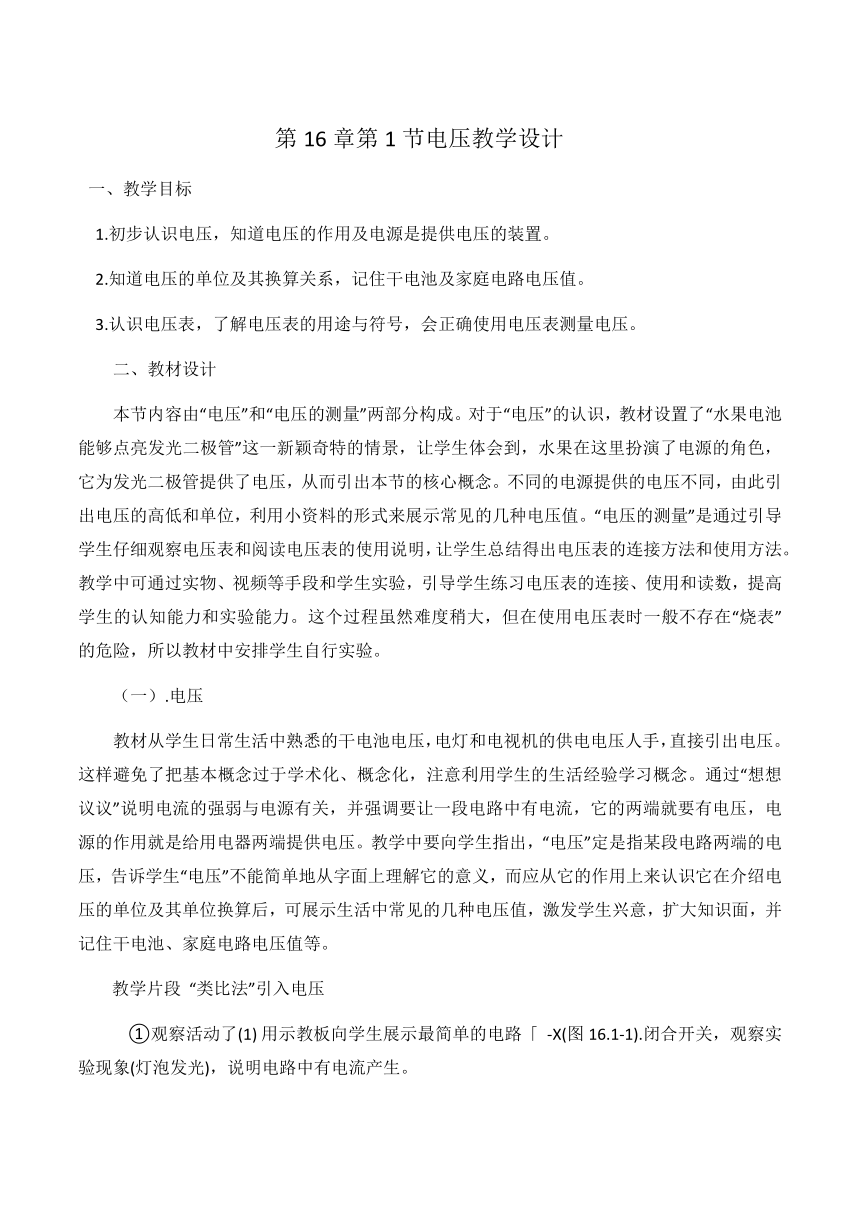 第 16 章第 1 节电压教学设计

一、教学目标

1.初步认识电压，知道电压的作用及电源是提供电压的装置。

2.知道电压的单位及其换算关系，记住干电池及家庭电路电压值。

3.认识电压表，了解电压表的用途与符号，会正确使用电压表测量电压。

二、教材设计

本节内容由“电压”和“电压的测量”两部分构成。对于“电压”的认识，教材设置了“水果电池能够点亮发光二极管”这一新颖奇特的情景，让学生体会到，水果在这里扮演了电源的角色，它为发光二极管提供了电压，从而引出本节的核心概念。不同的电源提供的电压不同，由此引出电压的高低和单位，利用小资料的形式来展示常见的几种电压值。“电压的测量”是通过引导学生仔细观察电压表和阅读电压表的使用说明，让学生总结得出电压表的连接方法和使用方法。教学中可通过实物、视频等手段和学生实验，引导学生练习电压表的连接、使用和读数，提高学生的认知能力和实验能力。这个过程虽然难度稍大，但在使用电压表时一般不存在“烧表”的危险，所以教材中安排学生自行实验。

（一）.电压

教材从学生日常生活中熟悉的干电池电压，电灯和电视机的供电电压人手，直接引出电压。这样避免了把基本概念过于学术化、概念化，注意利用学生的生活经验学习概念。通过“想想议议”说明电流的强弱与电源有关，并强调要让一段电路中有电流，它的两端就要有电压，电源的作用就是给用电器两端提供电压。教学中要向学生指出，“电压”定是指某段电路两端的电压，告诉学生“电压”不能简单地从字面上理解它的意义，而应从它的作用上来认识它在介绍电压的单位及其单位换算后，可展示生活中常见的几种电压值，激发学生兴意，扩大知识面，并记住干电池、家庭电路电压值等。

教学片段 “类比法”引入电压

①观察活动了(1) 用示教板向学生展示最简单的电路「 -X(图 16.1-1).闭合开关，观察实验现象(灯泡发光)，说明电路中有电流产生。